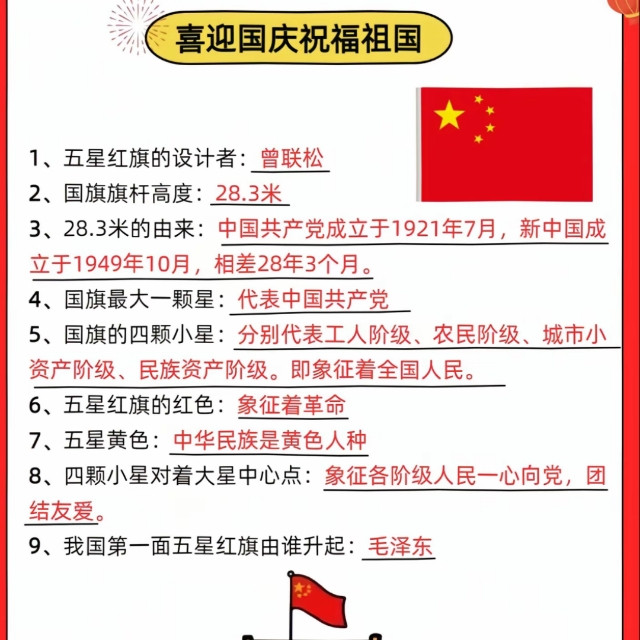 喜迎国庆祝福祖国

1、五星红旗的设计者：曾联松

2、国旗旗杆高度：28.3米

3、28.3米的由来：中国共产党成立于1921年7月，新中国成立于1949年10月，相差28年3个月。

4、国旗最大一颗星：代表中国共产党

5、国旗的四颗小星：分别代表工人阶级、农民阶级、城市小资产阶级、民族资产阶级。即象征着全国人民。

6、五星红旗的红色：象征着革命

7、五星黄色：中华民族是黄色人种

8、四颗小星对着大星中心点：象征各阶级人民一心向党，团结友爱。

9、我国第一面五星红旗由谁升起：毛泽东